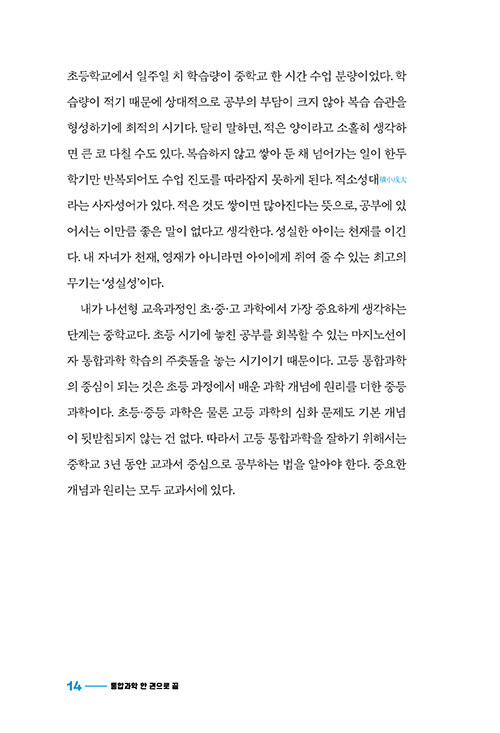 초등학교에서 일주일 치 학습량이 중학교 한 시간 수업 분량이었다. 학습량이 적기 때문에 상대적으로 공부의 부담이 크지 않아 복습 습관을 형성하기에 최적의 시기다. 달리 말하면, 적은 양이라고 소홀히 생각하면 큰 코 다칠 수도 있다. 복습하지 않고 쌓아 둔 채 넘어가는 일이 한두 학기만 반복되어도 수업 진도를 따라잡지 못하게 된다. 적소성대積小成大라는 사자성어가 있다. 적은 것도 쌓이면 많아진다는 뜻으로, 공부에 있어서는 이만큼 좋은 말이 없다고 생각한다. 성실한 아이는 천재를 이긴다. 내 자녀가 천재, 영재가 아니라면 아이에게 쥐여 줄 수 있는 최고의 무기는 '성실성'이다.

내가 나선형 교육과정인 초·중·고 과학에서 가장 중요하게 생각하는 단계는 중학교다. 초등 시기에 놓친 공부를 회복할 수 있는 마지노선이자 통합과학 학습의 주춧돌을 놓는 시기이기 때문이다. 고등 통합과학의 중심이 되는 것은 초등 과정에서 배운 과학 개념에 원리를 더한 중등 과학이다. 초등·중등 과학은 물론 고등 과학의 심화 문제도 기본 개념이 뒷받침되지 않는 건 없다. 따라서 고등 통합과학을 잘하기 위해서는 중학교 3년 동안 교과서 중심으로 공부하는 법을 알아야 한다. 중요한 개념과 원리는 모두 교과서에 있다.

14 통합과학 한 권으로 끝